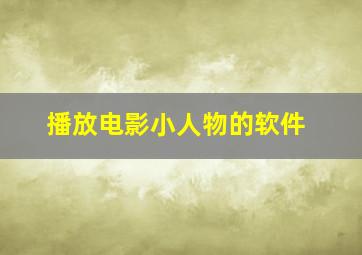 播放电影小人物的软件